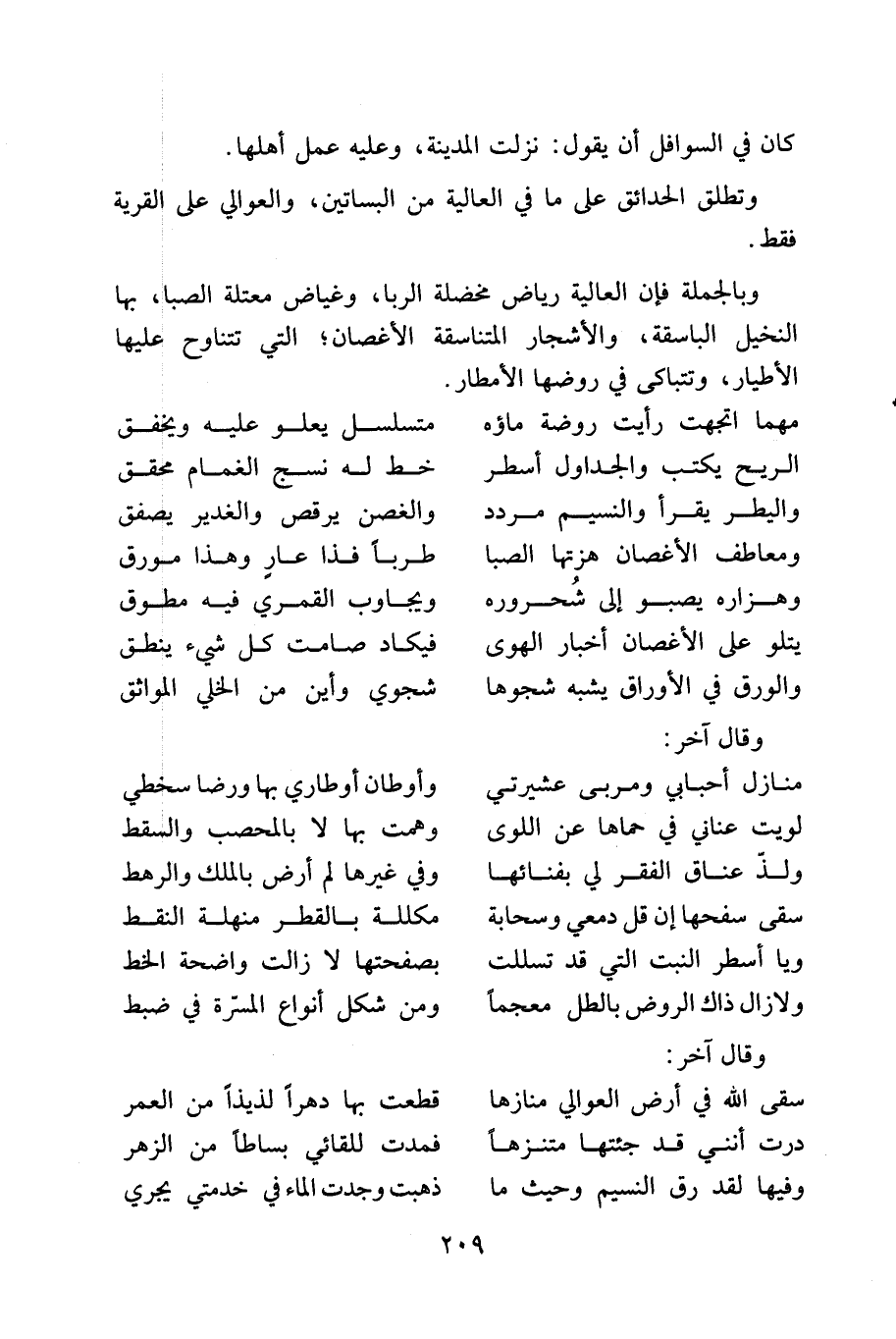 كان في السوافل أن يقول: نزلت المدينة، وعليه عمل أهلها.

وتطلق الحدائق على ما في العالية من البساتين، والعوالي على القرية فقط.

وبالجملة فإن العالية رياض مخضلة الربا، وغياض معتلة الصبا، بها النخيل الباسقة، والأشجار المتناسقة الأغصان؛ التي تتناوح عليها الأطيار، وتتباكى في روضها الأمطار.

مهما اتجهت رأيت روضة ماؤه
متسلسل يعلو عليه ويخفق
الريح يكتب والجداول أسطر
خط له نسج الغمام محقق
واليطر يقرأ والنسيم مردد
والغصن يرقص والغدير يصفق
ومعاطف الأغصان هزتها الصبا
طرباً فذا عارٍ وهذا مورق
وهزاره يصبو إلى شُحروره
ويجاوب القمري فيه مطوق
يتلو على الأغصان أخبار الهوى
فيكاد صامت كل شيء ينطق
والورق في الأوراق يشبه شجوها
شجوي وأين من الخلي المواثق

وقال آخر:

منازل أحبابي ومربى عشيرتي
وأوطان أوطاري بها ورضا سخطي
لويت عناني في حماها عن اللوى
وهمت بها لا بالمحصب والسقط
ولذّ عناق الفقر لي بفنائها
وفي غيرها لم أرض بالملك والرهط
سقى سفحها إن قل دمعي وسحابة
مكللة بالقطر منهلة النقط
ويا أسطر النبت التي قد تسللت
بصفحتها لا زالت واضحة الخط
ولازال ذاك الروض بالطل معجماً
ومن شكل أنواع المسرّة في ضبط

وقال آخر:

سقى الله في أرض العوالي منازها
قطعت بها دهراً لذيذاً من العمر
درت أنني قد جئتها متنزهاً
فمدت للقائي بساطاً من الزهر
وفيها لقد رق النسيم وحيث ما
ذهبت وجدت الماء في خدمتي يجري

٢٠٩